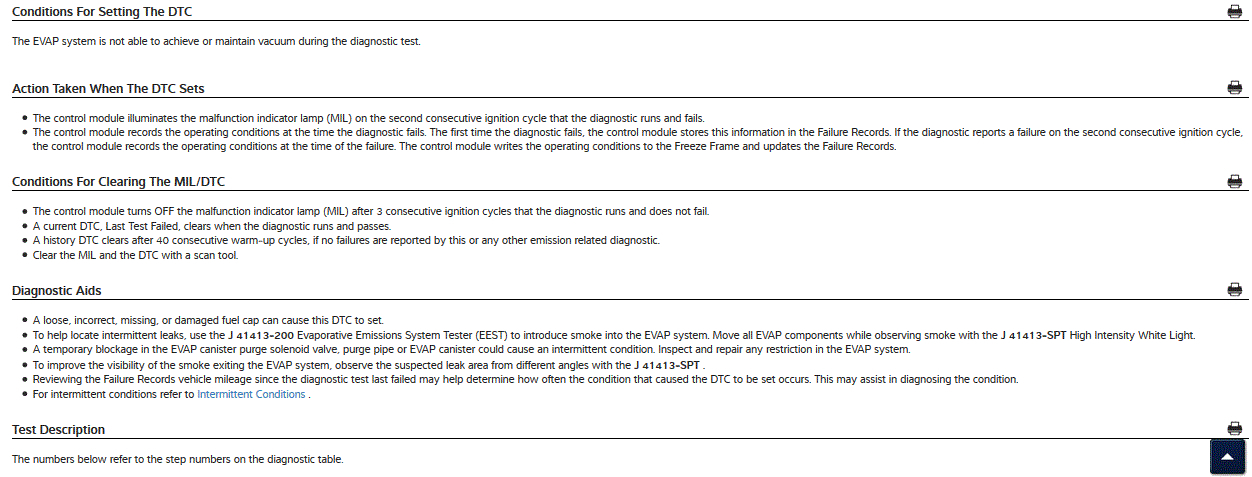 Conditions For Setting The DTC

The EVAP system is not able to achieve or maintain vacuum during the diagnostic test.

Action Taken When The DTC Sets

- The control module illuminates the malfunction indicator lamp (MIL) on the second consecutive ignition cycle that the diagnostic runs and fails.
- The control module records the operating conditions at the time the diagnostic fails. The first time the diagnostic fails, the control module stores this information in the Failure Records. If the diagnostic reports a failure on the second consecutive ignition cycle, the control module records the operating conditions at the time of the failure. The control module writes the operating conditions to the Freeze Frame and updates the Failure Records.

Conditions For Clearing The MIL/DTC

- The control module turns OFF the malfunction indicator lamp (MIL) after 3 consecutive ignition cycles that the diagnostic runs and does not fail.
- A current DTC, Last Test Failed, clears when the diagnostic runs and passes.
- A history DTC clears after 40 consecutive warm-up cycles, if no failures are reported by this or any other emission related diagnostic.
- Clear the MIL and the DTC with a scan tool.

Diagnostic Aids

- A loose, incorrect, missing, or damaged fuel cap can cause this DTC to set.
- To help locate intermittent leaks, use the J 41413-200 Evaporative Emissions System Tester (EEST) to introduce smoke into the EVAP system. Move all EVAP components while observing smoke with the J 41413-SPT High Intensity White Light.
- A temporary blockage in the EVAP canister purge solenoid valve, purge pipe or EVAP canister could cause an intermittent condition. Inspect and repair any restriction in the EVAP system.
- To improve the visibility of the smoke exiting the EVAP system, observe the suspected leak area from different angles with the J 41413-SPT .
- Reviewing the Failure Records vehicle mileage since the diagnostic test last failed may help determine how often the condition that caused the DTC to be set occurs. This may assist in diagnosing the condition.
- For intermittent conditions refer to Intermittent Conditions .

Test Description

The numbers below refer to the step numbers on the diagnostic table.